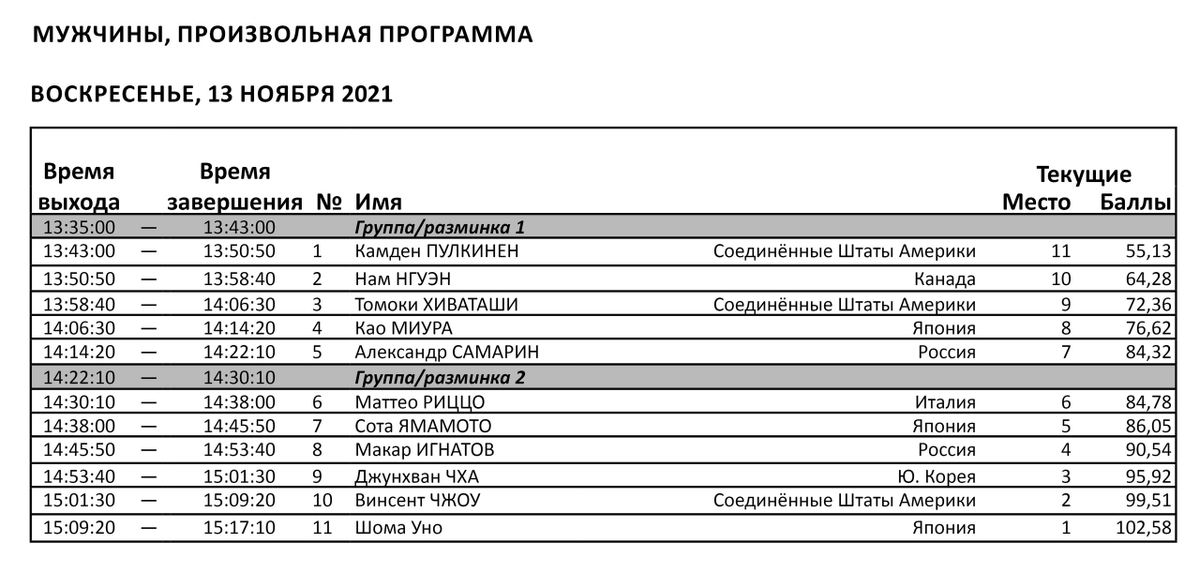 МУЖЧИНЫ, ПРОИЗВОЛЬНАЯ ПРОГРАММА

ВОСКРЕСЕНЬЕ, 13 НОЯБРЯ 2021

| Время выхода | | Время завершения | № | Имя | | Текущие Место | Баллы |
|---|---|---|---|---|---|---|---|
| 13:35:00 | — | 13:43:00 | | Группа/разминка 1 | | | |
| 13:43:00 | — | 13:50:50 | 1 | Камден ПУЛКИНЕН | Соединённые Штаты Америки | 11 | 55,13 |
| 13:50:50 | — | 13:58:40 | 2 | Нам НГУЭН | Канада | 10 | 64,28 |
| 13:58:40 | — | 14:06:30 | 3 | Томоки ХИВАТАШИ | Соединённые Штаты Америки | 9 | 72,36 |
| 14:06:30 | — | 14:14:20 | 4 | Као МИУРА | Япония | 8 | 76,62 |
| 14:14:20 | — | 14:22:10 | 5 | Александр САМАРИН | Россия | 7 | 84,32 |
| 14:22:10 | — | 14:30:10 | | Группа/разминка 2 | | | |
| 14:30:10 | — | 14:38:00 | 6 | Маттео РИЦЦО | Италия | 6 | 84,78 |
| 14:38:00 | — | 14:45:50 | 7 | Сота ЯМАМОТО | Япония | 5 | 86,05 |
| 14:45:50 | — | 14:53:40 | 8 | Макар ИГНАТОВ | Россия | 4 | 90,54 |
| 14:53:40 | — | 15:01:30 | 9 | Джунхван ЧХА | Ю. Корея | 3 | 95,92 |
| 15:01:30 | — | 15:09:20 | 10 | Винсент ЧЖОУ | Соединённые Штаты Америки | 2 | 99,51 |
| 15:09:20 | — | 15:17:10 | 11 | Шома Уно | Япония | 1 | 102,58 |